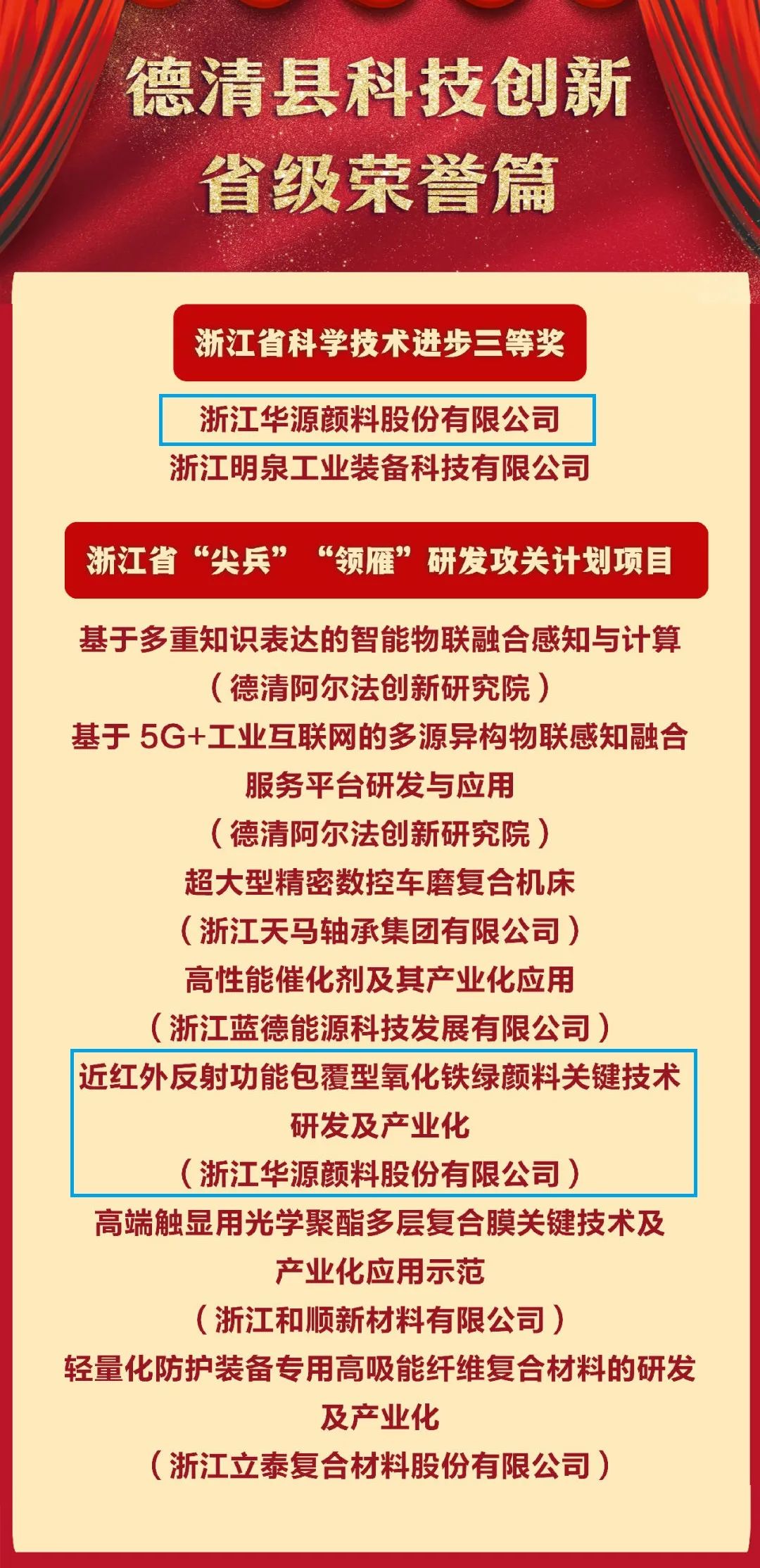 德清县科技创新
省级荣誉篇

浙江省科学技术进步三等奖

浙江华源颜料股份有限公司
浙江明泉工业装备科技有限公司

浙江省“尖兵”“领雁”研发攻关计划项目

基于多重知识表达的智能物联融合感知与计算
（德清阿尔法创新研究院）
基于 5G+工业互联网的多源异构物联感知融合服务平台研发与应用
（德清阿尔法创新研究院）
超大型精密数控车磨复合机床
（浙江天马轴承集团有限公司）
高性能催化剂及其产业化应用
（浙江蓝德能源科技发展有限公司）
近红外反射功能包覆型氧化铁绿颜料关键技术研发及产业化
（浙江华源颜料股份有限公司）
高端触显用光学聚酯多层复合膜关键技术及产业化应用示范
（浙江和顺新材料有限公司）
轻量化防护装备专用高吸能纤维复合材料的研发及产业化
（浙江立泰复合材料股份有限公司）